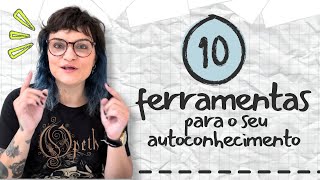 10
ferramentas
para o seu
autoconhecimento

Opeth